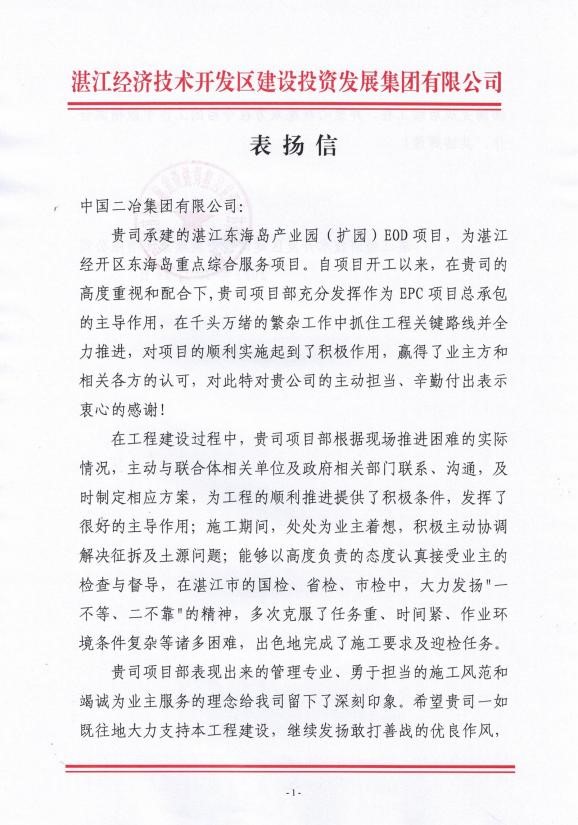 湛江经济技术开发区建设投资发展集团有限公司

表扬信

中国二冶集团有限公司:

贵司承建的湛江东海岛产业园（扩园）EOD项目，为湛江经开区东海岛重点综合服务项目。自项目开工以来，在贵司的高度重视和配合下，贵司项目部充分发挥作为EPC项目总承包的主导作用，在千头万绪的繁杂工作中抓住工程关键路线并全力推进，对项目的顺利实施起到了积极作用，赢得了业主方和相关各方的认可，对此特对贵公司的主动担当、辛勤付出表示衷心的感谢！

在工程建设过程中，贵司项目部根据现场推进困难的实际情况，主动与联合体相关单位及政府相关部门联系、沟通，及时制定相应方案，为工程的顺利推进提供了积极条件，发挥了很好的主导作用；施工期间，处处为业主着想，积极主动协调解决征拆及土源问题；能够以高度负责的态度认真接受业主的检查与督导，在湛江市的国检、省检、市检中，大力发扬"一不等、二不靠"的精神，多次克服了任务重、时间紧、作业环境条件复杂等诸多困难，出色地完成了施工要求及迎检任务。

贵司项目部表现出来的管理专业、勇于担当的施工风范和竭诚为业主服务的理念给我司留下了深刻印象。希望贵司一如既往地大力支持本工程建设，继续发扬敢打善战的优良作风，

-1-